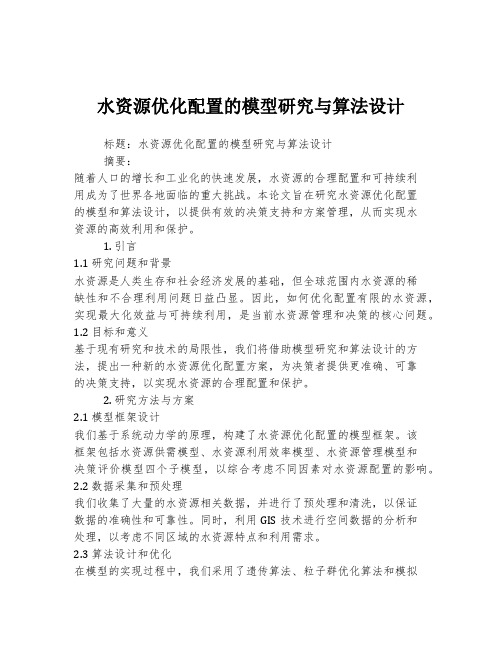 水资源优化配置的模型研究与算法设计

标题：水资源优化配置的模型研究与算法设计

摘要：

随着人口的增长和工业化的快速发展，水资源的合理配置和可持续利用成为了世界各地面临的重大挑战。本论文旨在研究水资源优化配置的模型和算法设计，以提供有效的决策支持和方案管理，从而实现水资源的高效利用和保护。

1. 引言

1.1 研究问题和背景

水资源是人类生存和社会经济发展的基础，但全球范围内水资源的稀缺性和不合理利用问题日益凸显。因此，如何优化配置有限的水资源，实现最大化效益与可持续利用，是当前水资源管理和决策的核心问题。

1.2 目标和意义

基于现有研究和技术的局限性，我们将借助模型研究和算法设计的方法，提出一种新的水资源优化配置方案，为决策者提供更准确、可靠的决策支持，以实现水资源的合理配置和保护。

2. 研究方法与方案

2.1 模型框架设计

我们基于系统动力学的原理，构建了水资源优化配置的模型框架。该框架包括水资源供需模型、水资源利用效率模型、水资源管理模型和决策评价模型四个子模型，以综合考虑不同因素对水资源配置的影响。

2.2 数据采集和预处理

我们收集了大量的水资源相关数据，并进行了预处理和清洗，以保证数据的准确性和可靠性。同时，利用 GIS 技术进行空间数据的分析和处理，以考虑不同区域的水资源特点和利用需求。

2.3 算法设计和优化

在模型的实现过程中，我们采用了遗传算法、粒子群优化算法和模拟